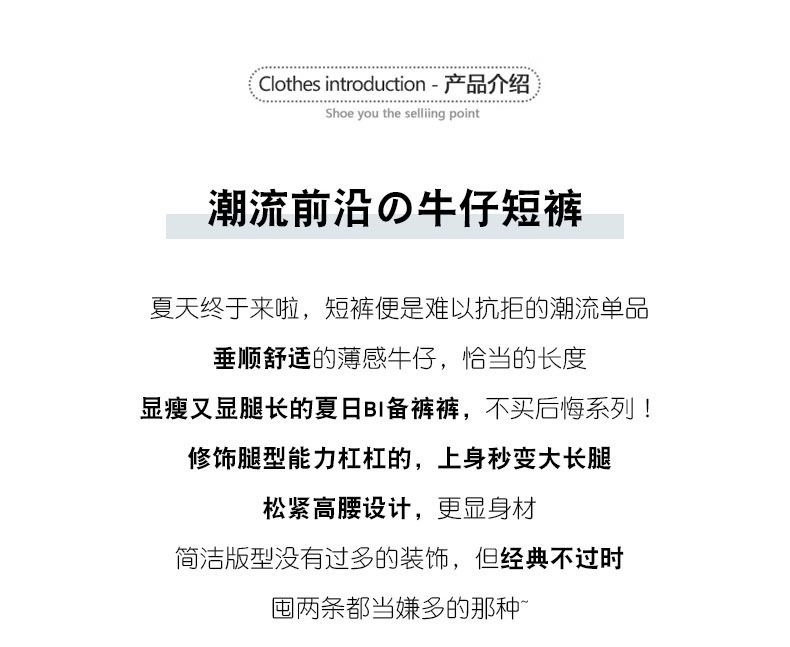 Clothes introduction - 产品介绍

Shoe you the selliing point

潮流前沿の牛仔短裤

夏天终于来啦，短裤便是难以抗拒的潮流单品

垂顺舒适的薄感牛仔，恰当的长度

显瘦又显腿长的夏日BI备裤裤，不买后悔系列！

修饰腿型能力杠杠的，上身秒变大长腿

松紧高腰设计，更显身材

简洁版型没有过多的装饰，但经典不过时

囤两条都当嫌多的那种~